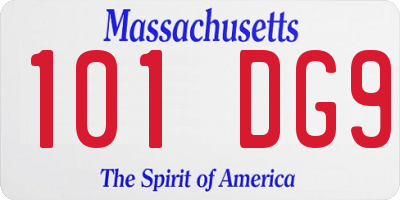 Massachusetts
101 DG9
The Spirit of America